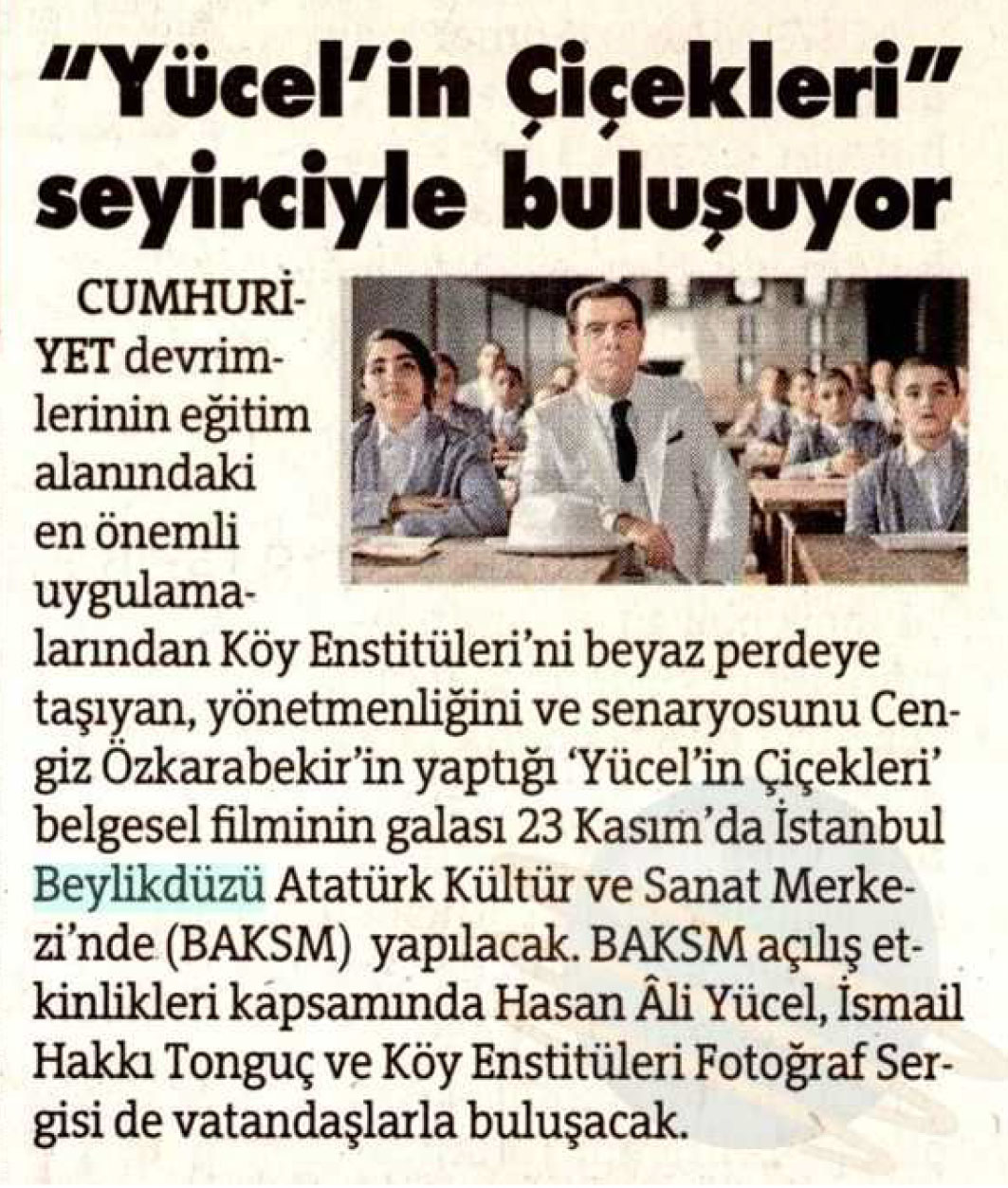 "Yücel'in Çiçekleri" seyirciyle buluşuyor

CUMHURİYET devrimlerinin eğitim alanındaki en önemli uygulamalarından Köy Enstitüleri'ni beyaz perdeye taşıyan, yönetmenliğini ve senaryosunu Cengiz Özkarabekir'in yaptığı 'Yücel'in Çiçekleri' belgesel filminin galası 23 Kasım'da İstanbul Beylikdüzü Atatürk Kültür ve Sanat Merkezi'nde (BAKSM) yapılacak. BAKSM açılış etkinlikleri kapsamında Hasan Âli Yücel, İsmail Hakkı Tonguç ve Köy Enstitüleri Fotoğraf Sergisi de vatandaşlarla buluşacak.